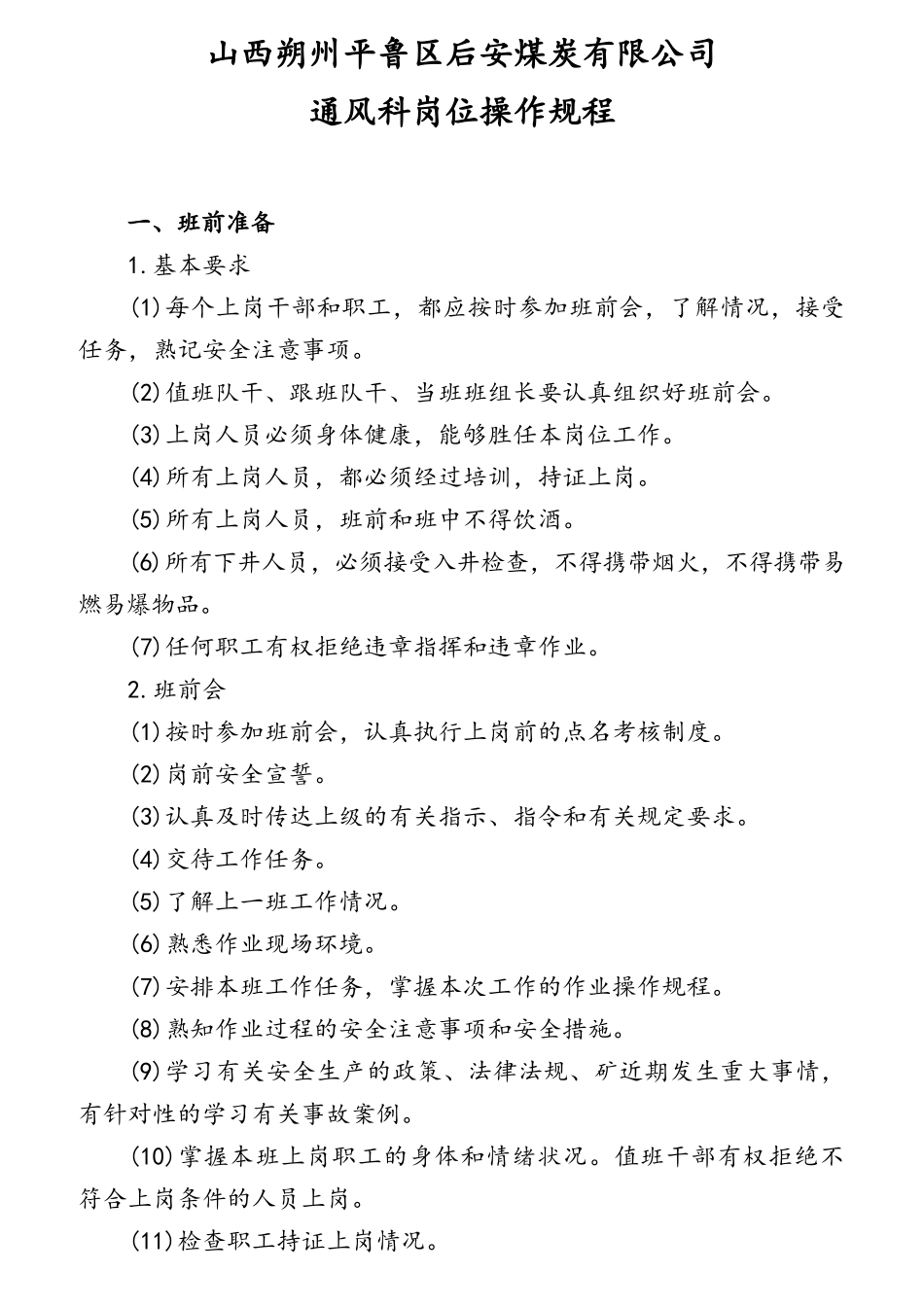 山西朔州平鲁区后安煤炭有限公司
通风科岗位操作规程

一、班前准备

1.基本要求

(1)每个上岗干部和职工，都应按时参加班前会，了解情况，接受任务，熟记安全注意事项。

(2)值班队干、跟班队干、当班班组长要认真组织好班前会。

(3)上岗人员必须身体健康，能够胜任本岗位工作。

(4)所有上岗人员，都必须经过培训，持证上岗。

(5)所有上岗人员，班前和班中不得饮酒。

(6)所有下井人员，必须接受入井检查，不得携带烟火，不得携带易燃易爆物品。

(7)任何职工有权拒绝违章指挥和违章作业。

2.班前会

(1)按时参加班前会，认真执行上岗前的点名考核制度。

(2)岗前安全宣誓。

(3)认真及时传达上级的有关指示、指令和有关规定要求。

(4)交待工作任务。

(5)了解上一班工作情况。

(6)熟悉作业现场环境。

(7)安排本班工作任务，掌握本次工作的作业操作规程。

(8)熟知作业过程的安全注意事项和安全措施。

(9)学习有关安全生产的政策、法律法规、矿近期发生重大事情，有针对性的学习有关事故案例。

(10)掌握本班上岗职工的身体和情绪状况。值班干部有权拒绝不符合上岗条件的人员上岗。

(11)检查职工持证上岗情况。